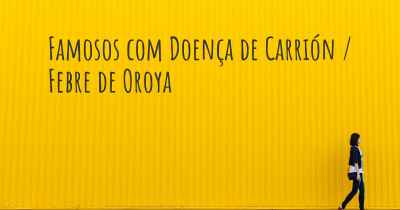 Famosos com Doença de Carrión / Febre de Oroya